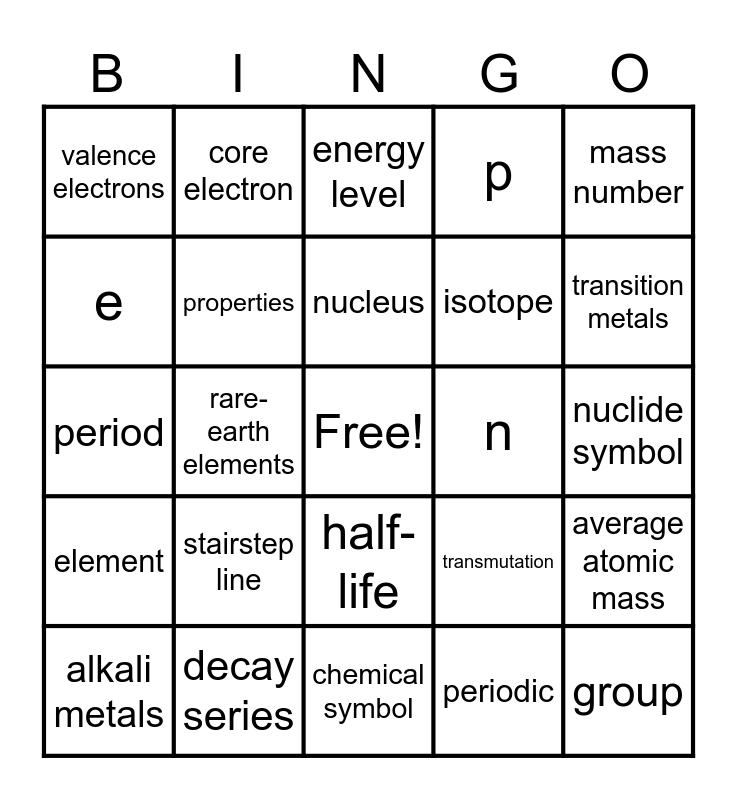 | B | I | N | G | O |
|---|---|---|---|---|
| valence electrons | core electron | energy level | p | mass number |
| e | properties | nucleus | isotope | transition metals |
| period | rare-earth elements | Free! | n | nuclide symbol |
| element | stairstep line | half-life | transmutation | average atomic mass |
| alkali metals | decay series | chemical symbol | periodic | group |